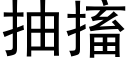 抽搐